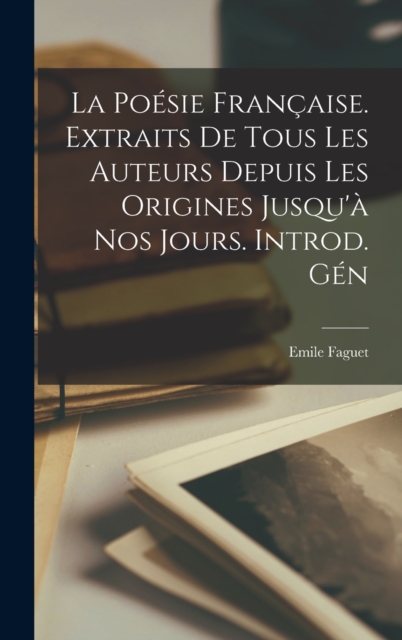 La Poésie Française. Extraits De Tous Les Auteurs Depuis Les Origines Jusqu'à Nos Jours. Introd. Gén

Emile Faguet